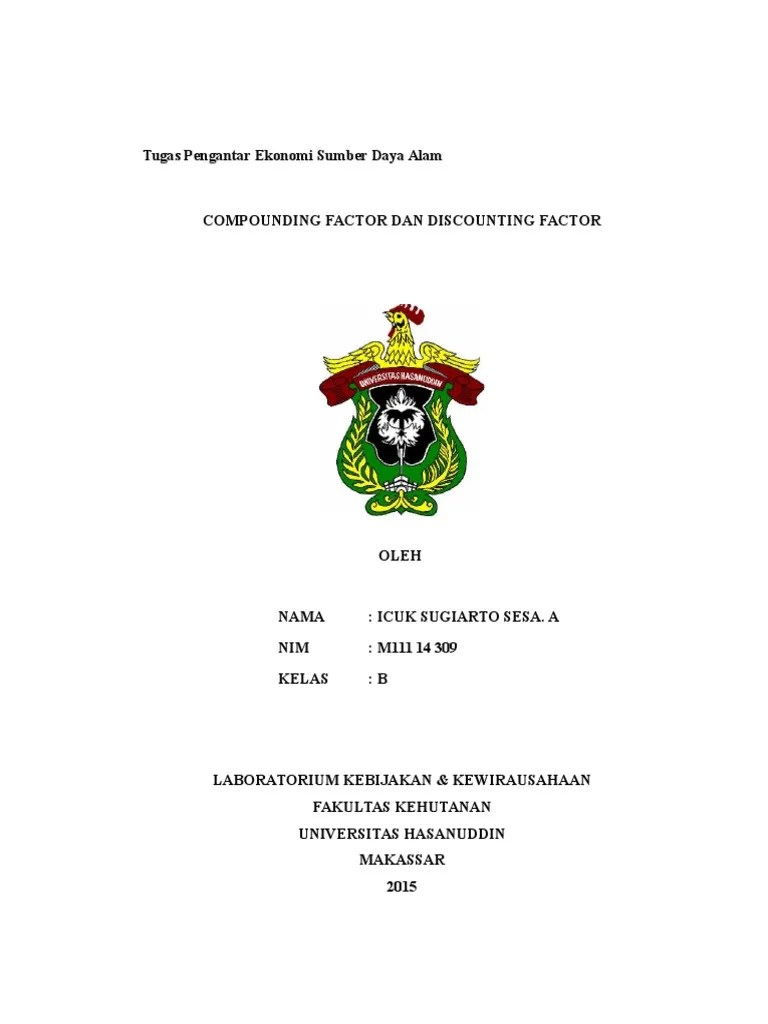 Tugas Pengantar Ekonomi Sumber Daya Alam

COMPOUNDING FACTOR DAN DISCOUNTING FACTOR

UNIVERSITAS HASANUDDIN

OLEH

NAMA : ICUK SUGIARTO SESA. A
NIM : M111 14 309
KELAS : B

LABORATORIUM KEBIJAKAN & KEWIRAUSAHAAN
FAKULTAS KEHUTANAN
UNIVERSITAS HASANUDDIN
MAKASSAR
2015